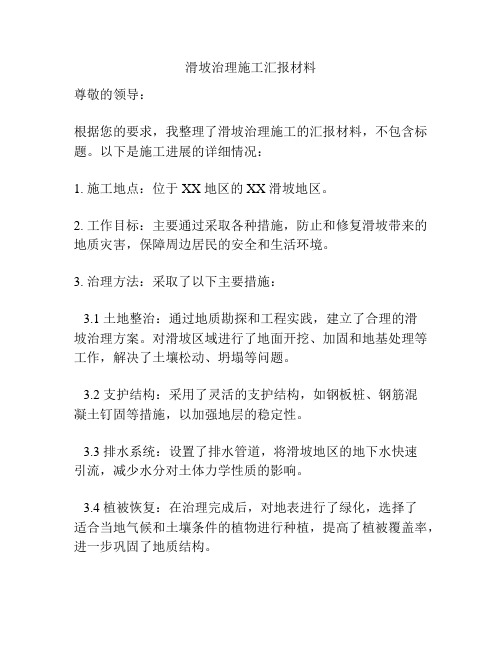 滑坡治理施工汇报材料

尊敬的领导：

根据您的要求，我整理了滑坡治理施工的汇报材料，不包含标题。以下是施工进展的详细情况：

1. 施工地点：位于 XX 地区的 XX 滑坡地区。

2. 工作目标：主要通过采取各种措施，防止和修复滑坡带来的地质灾害，保障周边居民的安全和生活环境。

3. 治理方法：采取了以下主要措施：

3.1 土地整治：通过地质勘探和工程实践，建立了合理的滑坡治理方案。对滑坡区域进行了地面开挖、加固和地基处理等工作，解决了土壤松动、坍塌等问题。

3.2 支护结构：采用了灵活的支护结构，如钢板桩、钢筋混凝土钉固等措施，以加强地层的稳定性。

3.3 排水系统：设置了排水管道，将滑坡地区的地下水快速引流，减少水分对土体力学性质的影响。

3.4 植被恢复：在治理完成后，对地表进行了绿化，选择了适合当地气候和土壤条件的植物进行种植，提高了植被覆盖率，进一步巩固了地质结构。